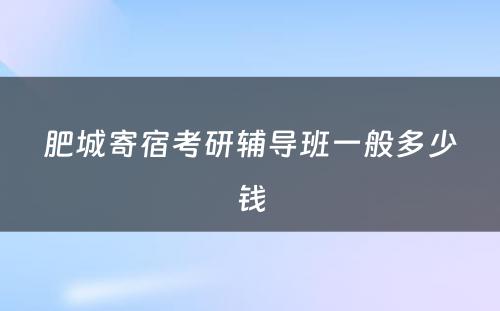 肥城寄宿考研辅导班一般多少钱